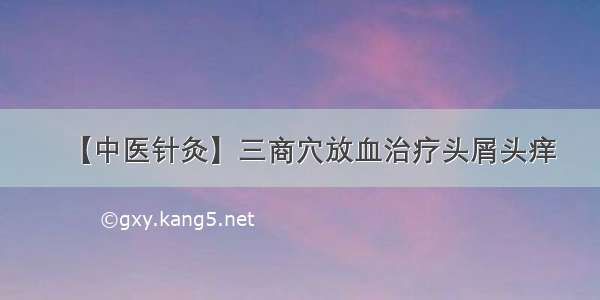 【中医针灸】三商穴放血治疗头屑头痒

©gxy.kang5.net